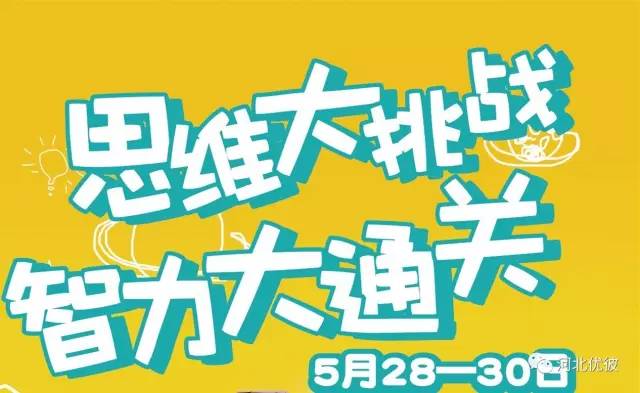 思维大挑战
智力大通关
5月28—30日
河北优彼